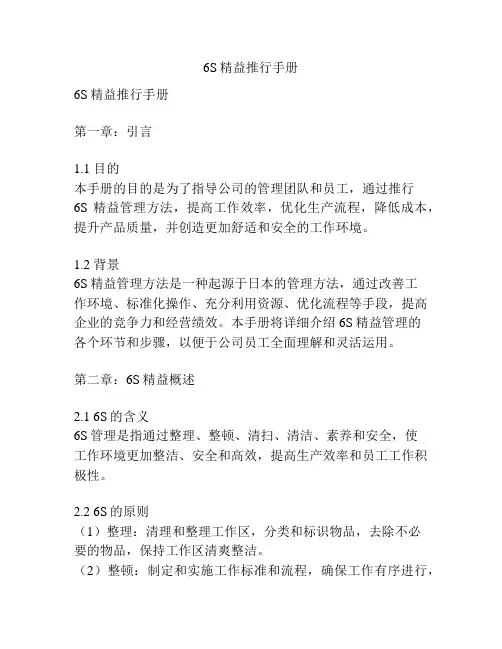 6S 精益推行手册

6S 精益推行手册

第一章：引言

1.1 目的
本手册的目的是为了指导公司的管理团队和员工，通过推行 6S 精益管理方法，提高工作效率，优化生产流程，降低成本，提升产品质量，并创造更加舒适和安全的工作环境。

1.2 背景
6S 精益管理方法是一种起源于日本的管理方法，通过改善工作环境、标准化操作、充分利用资源、优化流程等手段，提高企业的竞争力和经营绩效。本手册将详细介绍 6S 精益管理的各个环节和步骤，以便于公司员工全面理解和灵活运用。

第二章：6S 精益概述

2.1 6S 的含义
6S 管理是指通过整理、整顿、清扫、清洁、素养和安全，使工作环境更加整洁、安全和高效，提高生产效率和员工工作积极性。

2.2 6S 的原则
（1）整理：清理和整理工作区，分类和标识物品，去除不必要的物品，保持工作区清爽整洁。
（2）整顿：制定和实施工作标准和流程，确保工作有序进行，